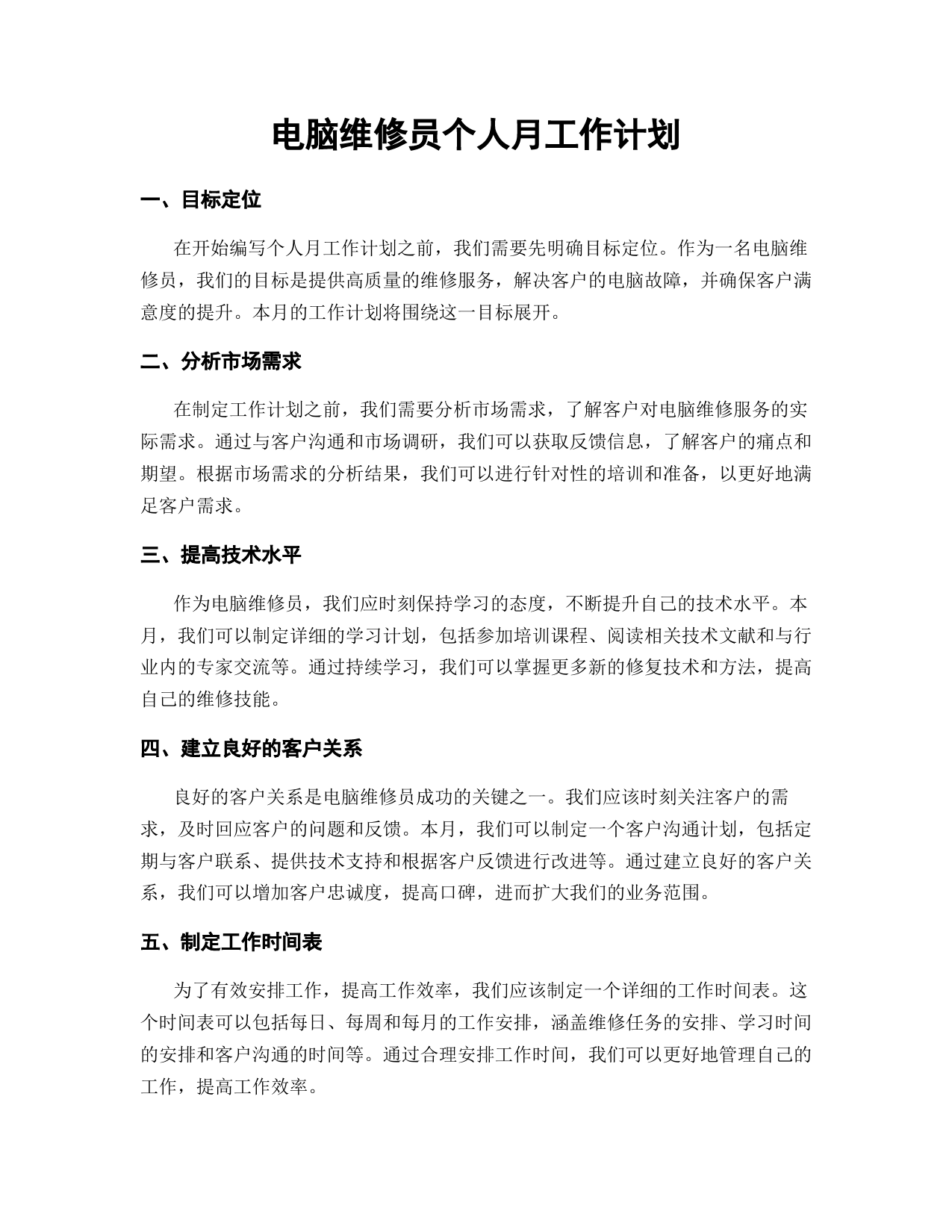 电脑维修员个人月工作计划

一、目标定位

在开始编写个人月工作计划之前，我们需要先明确目标定位。作为一名电脑维修员，我们的目标是提供高质量的维修服务，解决客户的电脑故障，并确保客户满意度的提升。本月的工作计划将围绕这一目标展开。

二、分析市场需求

在制定工作计划之前，我们需要分析市场需求，了解客户对电脑维修服务的实际需求。通过与客户沟通和市场调研，我们可以获取反馈信息，了解客户的痛点和期望。根据市场需求的分析结果，我们可以进行针对性的培训和准备，以更好地满足客户需求。

三、提高技术水平

作为电脑维修员，我们应时刻保持学习的态度，不断提升自己的技术水平。本月，我们可以制定详细的学习计划，包括参加培训课程、阅读相关技术文献和与行业内的专家交流等。通过持续学习，我们可以掌握更多新的修复技术和方法，提高自己的维修技能。

四、建立良好的客户关系

良好的客户关系是电脑维修员成功的关键之一。我们应该时刻关注客户的需求，及时回应客户的问题和反馈。本月，我们可以制定一个客户沟通计划，包括定期与客户联系、提供技术支持和根据客户反馈进行改进等。通过建立良好的客户关系，我们可以增加客户忠诚度，提高口碑，进而扩大我们的业务范围。

五、制定工作时间表

为了有效安排工作，提高工作效率，我们应该制定一个详细的工作时间表。这个时间表可以包括每日、每周和每月的工作安排，涵盖维修任务的安排、学习时间的安排和客户沟通的时间等。通过合理安排工作时间，我们可以更好地管理自己的工作，提高工作效率。